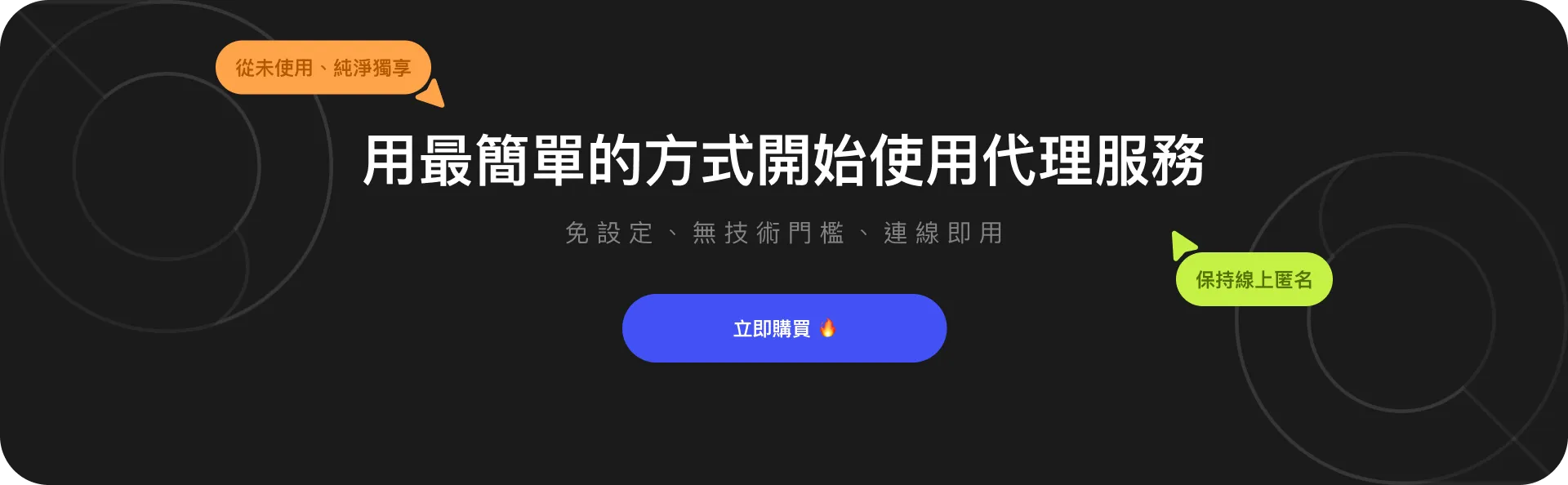 從未使用、純淨獨享

用最簡單的方式開始使用代理服務

免設定、無技術門檻、連線即用

保持線上匿名

立即購買 🔥